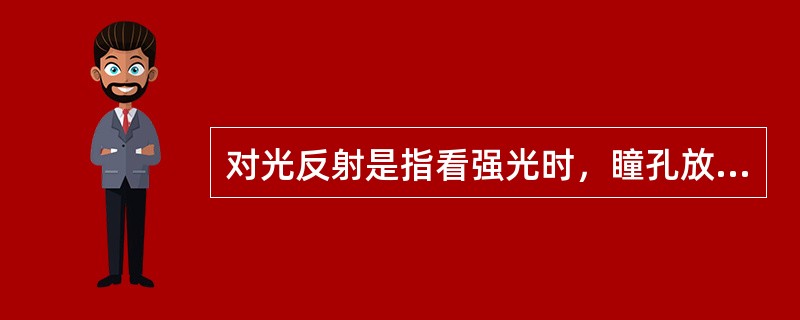 对光反射是指看强光时，瞳孔放...